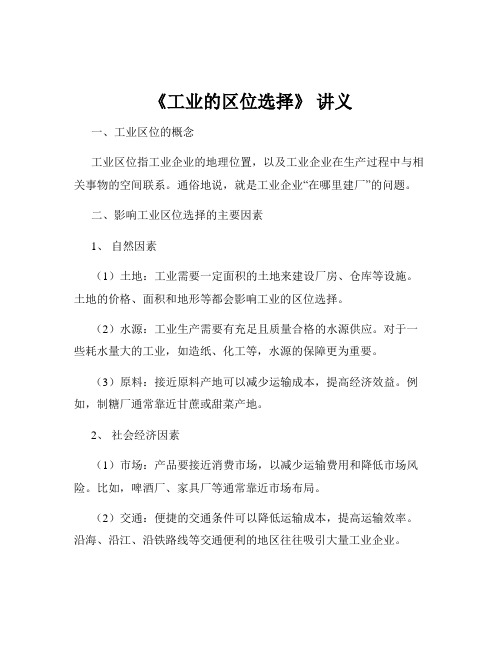 《工业的区位选择》 讲义

一、工业区位的概念

工业区位指工业企业的地理位置，以及工业企业在生产过程中与相关事物的空间联系。通俗地说，就是工业企业“在哪里建厂”的问题。

二、影响工业区位选择的主要因素

1、 自然因素

（1）土地：工业需要一定面积的土地来建设厂房、仓库等设施。土地的价格、面积和地形等都会影响工业的区位选择。

（2）水源：工业生产需要有充足且质量合格的水源供应。对于一些耗水量大的工业，如造纸、化工等，水源的保障更为重要。

（3）原料：接近原料产地可以减少运输成本，提高经济效益。例如，制糖厂通常靠近甘蔗或甜菜产地。

2、 社会经济因素

（1）市场：产品要接近消费市场，以减少运输费用和降低市场风险。比如，啤酒厂、家具厂等通常靠近市场布局。

（2）交通：便捷的交通条件可以降低运输成本，提高运输效率。沿海、沿江、沿铁路线等交通便利的地区往往吸引大量工业企业。